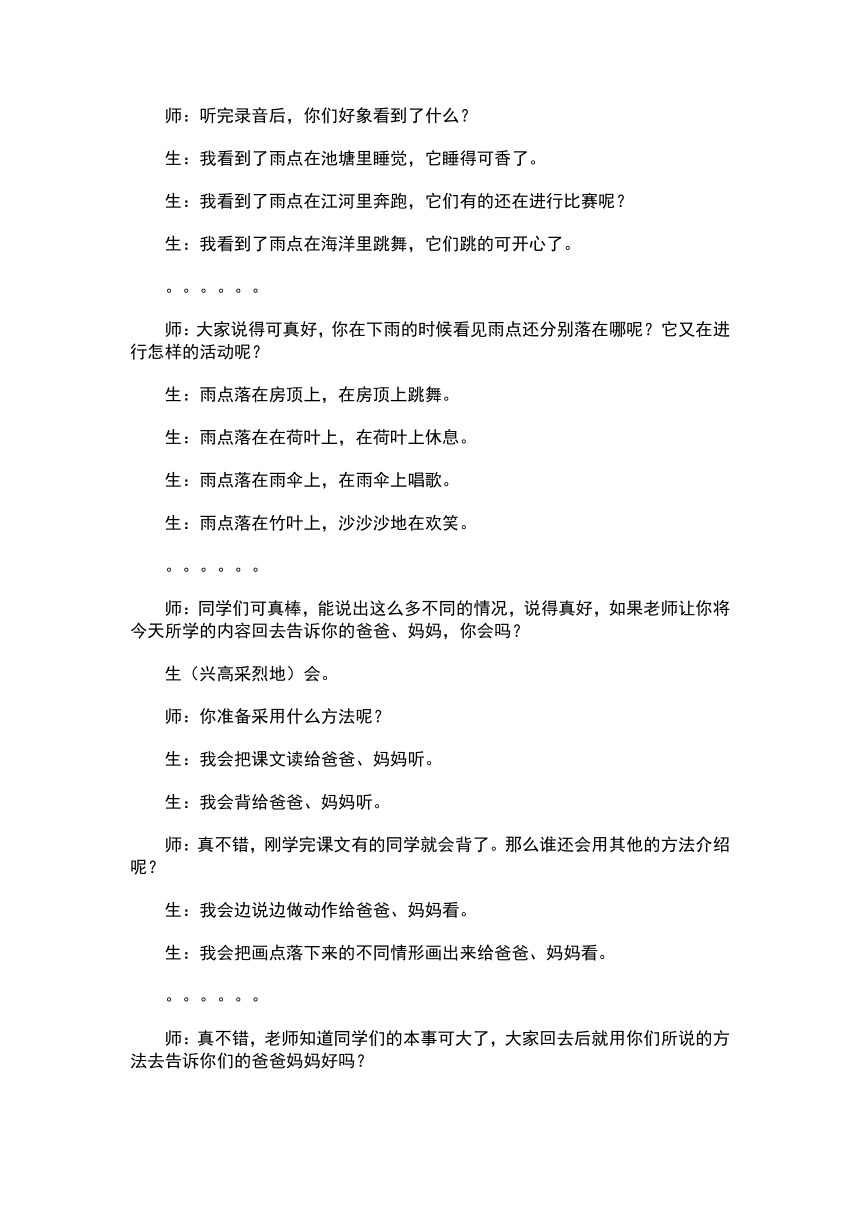 师：听完录音后，你们好象看到了什么？

生：我看到了雨点在池塘里睡觉，它睡得可香了。

生：我看到了雨点在江河里奔跑，它们有的还在进行比赛呢？

生：我看到了雨点在海洋里跳舞，它们跳的可开心了。

。。。。。。

师：大家说得可真好，你在下雨的时候看见雨点还分别落在哪呢？它又在进行怎样的活动呢？

生：雨点落在房顶上，在房顶上跳舞。

生：雨点落在在荷叶上，在荷叶上休息。

生：雨点落在雨伞上，在雨伞上唱歌。

生：雨点落在竹叶上，沙沙沙地在欢笑。

。。。。。。

师：同学们可真棒，能说出这么多不同的情况，说得真好，如果老师让你将今天所学的内容回去告诉你的爸爸、妈妈，你会吗？

生（兴高采烈地）会。

师：你准备采用什么方法呢？

生：我会把课文读给爸爸、妈妈听。

生：我会背给爸爸、妈妈听。

师：真不错，刚学完课文有的同学就会背了。那么谁还会用其他的方法介绍呢？

生：我会边说边做动作给爸爸、妈妈看。

生：我会把画点落下来的不同情形画出来给爸爸、妈妈看。

。。。。。。

师：真不错，老师知道同学们的本事可大了，大家回去后就用你们所说的方法去告诉你们的爸爸妈妈好吗？